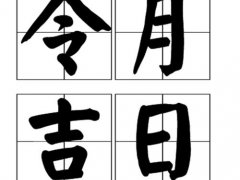 令月
吉日